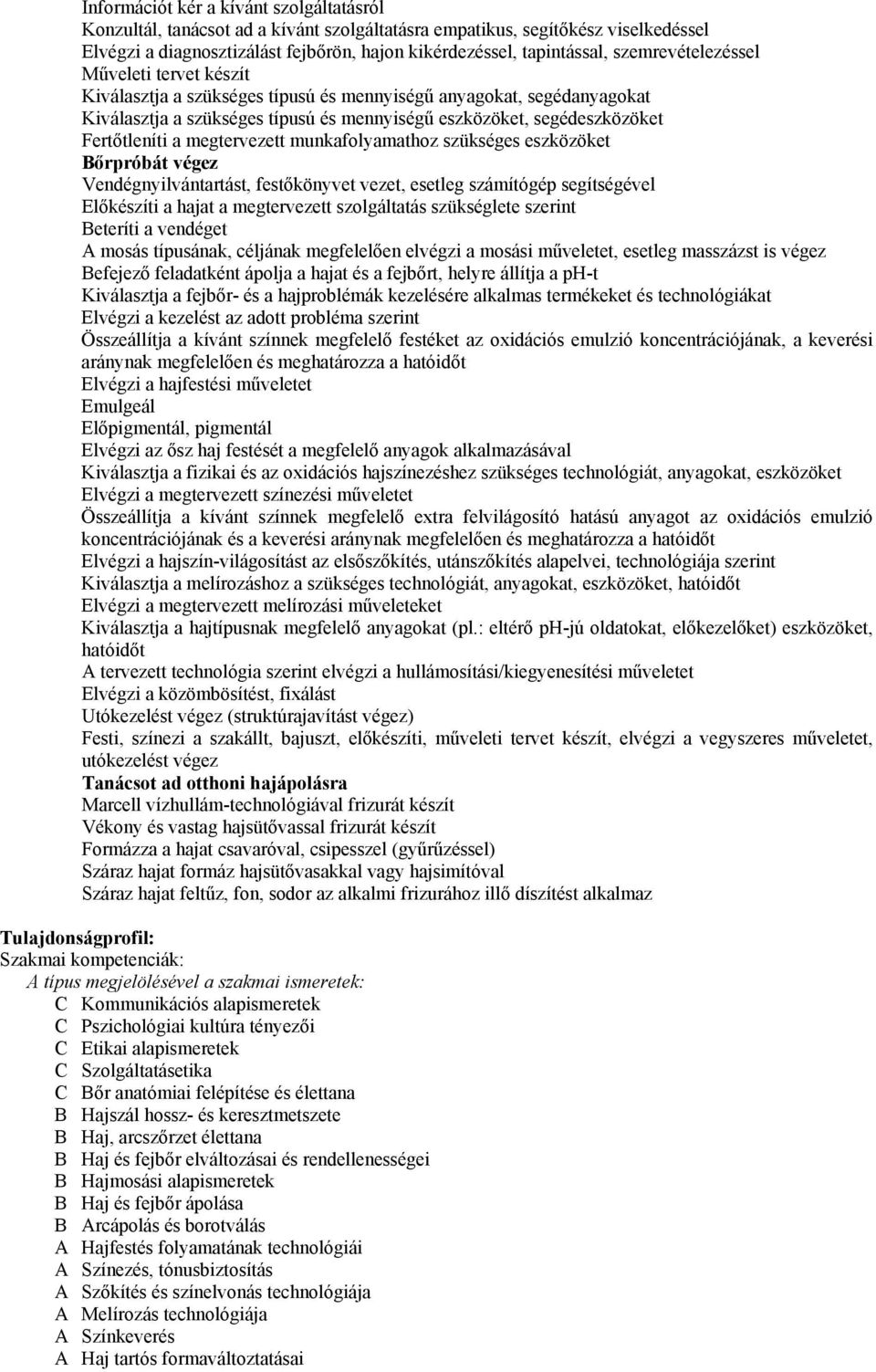 Információt kér a kívánt szolgáltatásról
Konzultál, tanácsot ad a kívánt szolgáltatásra empatikus, segítőkész viselkedéssel
Elvégzi a diagnosztizálást fejbőrön, hajon kikérdezéssel, tapintással, szemrevételezéssel
Műveleti tervet készít
Kiválasztja a szükséges típusú és mennyiségű anyagokat, segédanyagokat
Kiválasztja a szükséges típusú és mennyiségű eszközöket, segédeszközöket
Fertőtleníti a megtervezett munkafolyamathoz szükséges eszközöket
Bőrpróbát végez
Vendégnyilvántartást, festőkönyvet vezet, esetleg számítógép segítségével
Előkészíti a hajat a megtervezett szolgáltatás szükséglete szerint
Beteríti a vendéget
A mosás típusának, céljának megfelelően elvégzi a mosási műveletet, esetleg masszázst is végez
Befejező feladatként ápolja a hajat és a fejbőrt, helyre állítja a ph-t
Kiválasztja a fejbőr- és a hajproblémák kezelésére alkalmas termékeket és technológiákat
Elvégzi a kezelést az adott probléma szerint
Összeállítja a kívánt színnek megfelelő festéket az oxidációs emulzió koncentrációjának, a keverési aránynak megfelelően és meghatározza a hatóidőt
Elvégzi a hajfestési műveletet
Emulgeál
Előpigmentál, pigmentál
Elvégzi az ősz haj festését a megfelelő anyagok alkalmazásával
Kiválasztja a fizikai és az oxidációs hajszínezéshez szükséges technológiát, anyagokat, eszközöket
Elvégzi a megtervezett színezési műveletet
Összeállítja a kívánt színnek megfelelő extra felvilágosító hatású anyagot az oxidációs emulzió koncentrációjának és a keverési aránynak megfelelően és meghatározza a hatóidőt
Elvégzi a hajszín-világosítást az elsőszőkítés, utánszőkítés alapelvei, technológiája szerint
Kiválasztja a melírozáshoz a szükséges technológiát, anyagokat, eszközöket, hatóidőt
Elvégzi a megtervezett melírozási műveleteket
Kiválasztja a hajtípusnak megfelelő anyagokat (pl.: eltérő pH-jú oldatokat, előkezelőket) eszközöket, hatóidőt
A tervezett technológia szerint elvégzi a hullámosítási/kiegyenesítési műveletet
Elvégzi a közömbösítést, fixálást
Utókezelést végez (struktúrajavítást végez)
Festi, színezi a szakállt, bajuszt, előkészíti, műveleti tervet készít, elvégzi a vegyszeres műveletet, utókezelést végez
Tanácsot ad otthoni hajápolásra
Marcell vízhullám-technológiával frizurát készít
Vékony és vastag hajsütővassal frizurát készít
Formázza a hajat csavaróval, csipesszel (gyűrűzéssel)
Száraz hajat formáz hajsütővasakkal vagy hajsimítóval
Száraz hajat feltűz, fon, sodor az alkalmi frizurához illő díszítést alkalmaz

Tulajdonságprofil:
Szakmai kompetenciák:
A típus megjelölésével a szakmai ismeretek:
C Kommunikációs alapismeretek
C Pszichológiai kultúra tényezői
C Etikai alapismeretek
C Szolgáltatásetika
C Bőr anatómiai felépítése és élettana
B Hajszál hossz- és keresztmetszete
B Haj, arcszőrzet élettana
B Haj és fejbőr elváltozásai és rendellenességei
B Hajmosási alapismeretek
B Haj és fejbőr ápolása
B Arcápolás és borotválás
A Hajfestés folyamatának technológiái
A Színezés, tónusbiztosítás
A Szőkítés és színelvonás technológiája
A Melírozás technológiája
A Színkeverés
A Haj tartós formaváltoztatásai